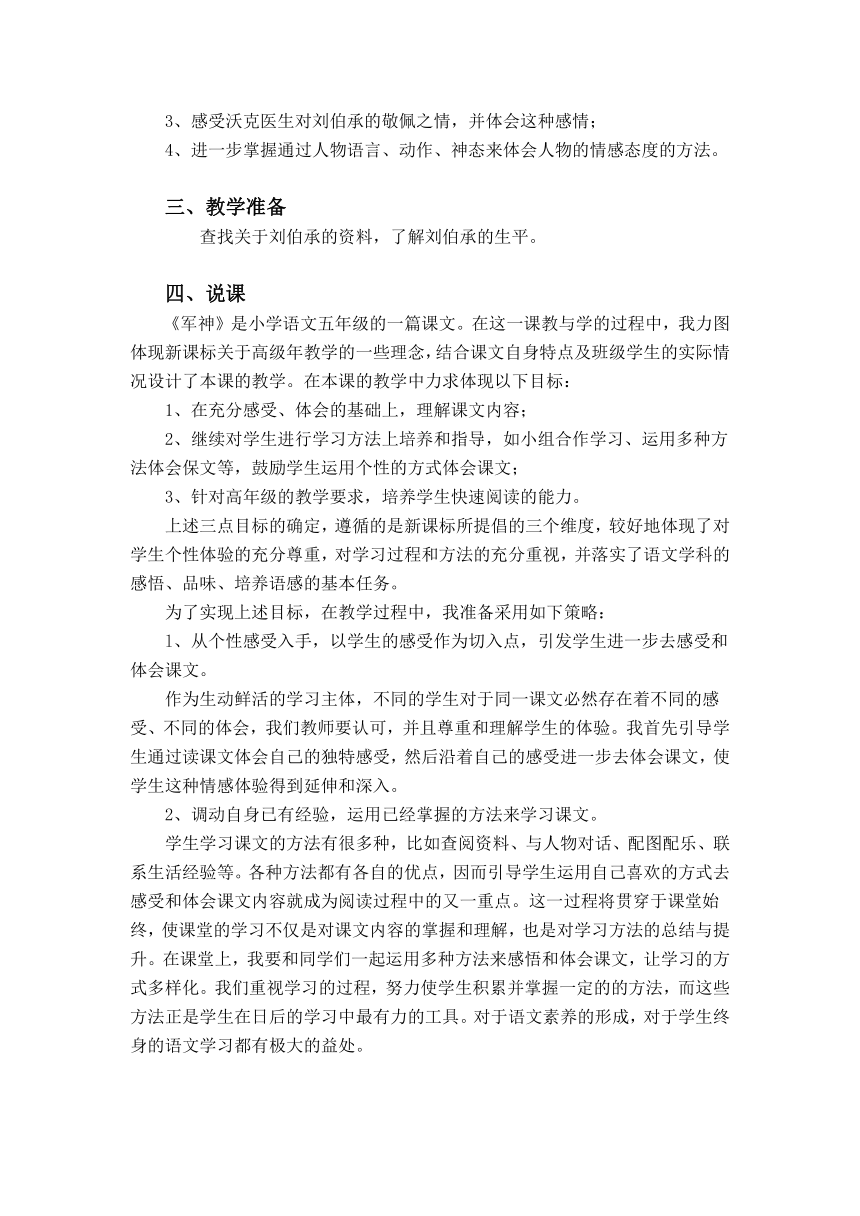 3、感受沃克医生对刘伯承的敬佩之情，并体会这种感情；
4、进一步掌握通过人物语言、动作、神态来体会人物的情感态度的方法。

三、教学准备

查找关于刘伯承的资料，了解刘伯承的生平。

四、说课

《军神》是小学语文五年级的一篇课文。在这一课教与学的过程中，我力图体现新课标关于高级年教学的一些理念，结合课文自身特点及班级学生的实际情况设计了本课的教学。在本课的教学中力求体现以下目标：

1、在充分感受、体会的基础上，理解课文内容；

2、继续对学生进行学习方法上培养和指导，如小组合作学习、运用多种方法体会保文等，鼓励学生运用个性的方式体会课文；

3、针对高年级的教学要求，培养学生快速阅读的能力。

上述三点目标的确定，遵循的是新课标所提倡的三个维度，较好地体现了对学生个性体验的充分尊重，对学习过程和方法的充分重视，并落实了语文学科的感悟、品味、培养语感的基本任务。

为了实现上述目标，在教学过程中，我准备采用如下策略：

1、从个性感受入手，以学生的感受作为切入点，引发学生进一步去感受和体会课文。

作为生动鲜活的学习主体，不同的学生对于同一课文必然存在着不同的感受、不同的体会，我们教师要认可，并且尊重和理解学生的体验。我首先引导学生通过读课文体会自己的独特感受，然后沿着自己的感受进一步去体会课文，使学生这种情感体验得到延伸和深入。

2、调动自身已有经验，运用已经掌握的方法来学习课文。

学生学习课文的方法有很多种，比如查阅资料、与人物对话、配图配乐、联系生活经验等。各种方法都有各自的优点，因而引导学生运用自己喜欢的方式去感受和体会课文内容就成为阅读过程中的又一重点。这一过程将贯穿于课堂始终，使课堂的学习不仅是对课文内容的掌握和理解，也是对学习方法的总结与提升。在课堂上，我要和同学们一起运用多种方法来感悟和体会课文，让学习的方式多样化。我们重视学习的过程，努力使学生积累并掌握一定的的方法，而这些方法正是学生在日后的学习中最有力的工具。对于语文素养的形成，对于学生终身的语文学习都有极大的益处。